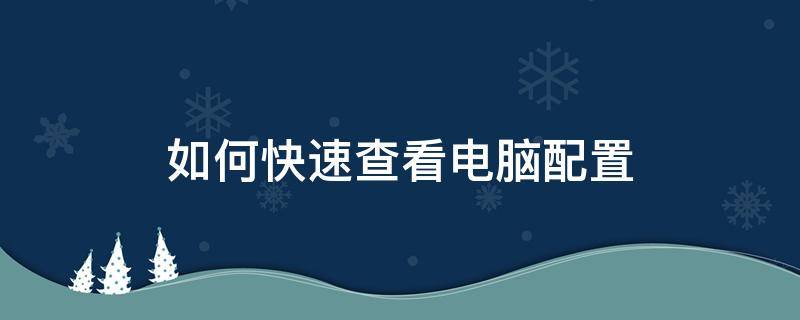 如何快速查看电脑配置